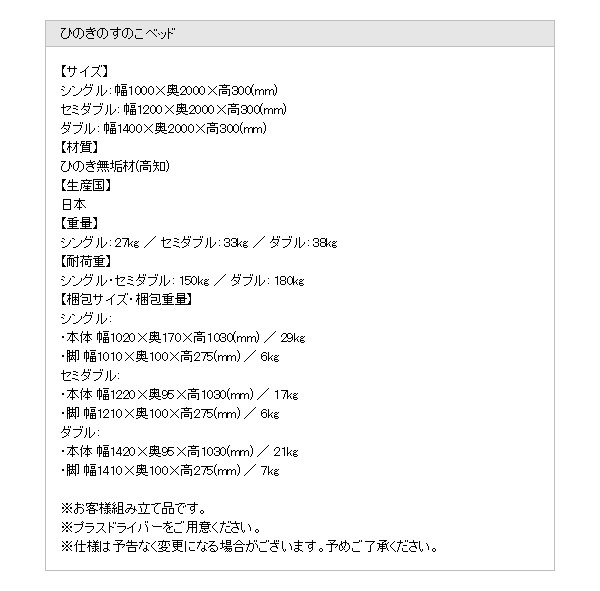 ひのきのすのこベッド

【サイズ】
シングル：幅1000×奥2000×高300(mm)
セミダブル：幅1200×奥2000×高300(mm)
ダブル：幅1400×奥2000×高300(mm)
【材質】
ひのき無垢材(高知)
【生産国】
日本
【重量】
シングル：27kg ／ セミダブル：33kg ／ ダブル：38kg
【耐荷重】
シングル・セミダブル：150kg ／ ダブル：180kg
【梱包サイズ・梱包重量】
シングル：
・本体 幅1020×奥170×高1030(mm) ／ 29kg
・脚 幅1010×奥100×高275(mm) ／ 6kg
セミダブル：
・本体 幅1220×奥95×高1030(mm) ／ 17kg
・脚 幅1210×奥100×高275(mm) ／ 6kg
ダブル：
・本体 幅1420×奥95×高1030(mm) ／ 21kg
・脚 幅1410×奥100×高275(mm) ／ 7kg

※お客様組み立て品です。
※プラスドライバーをご用意ください。
※仕様は予告なく変更になる場合がございます。予めご了承ください。